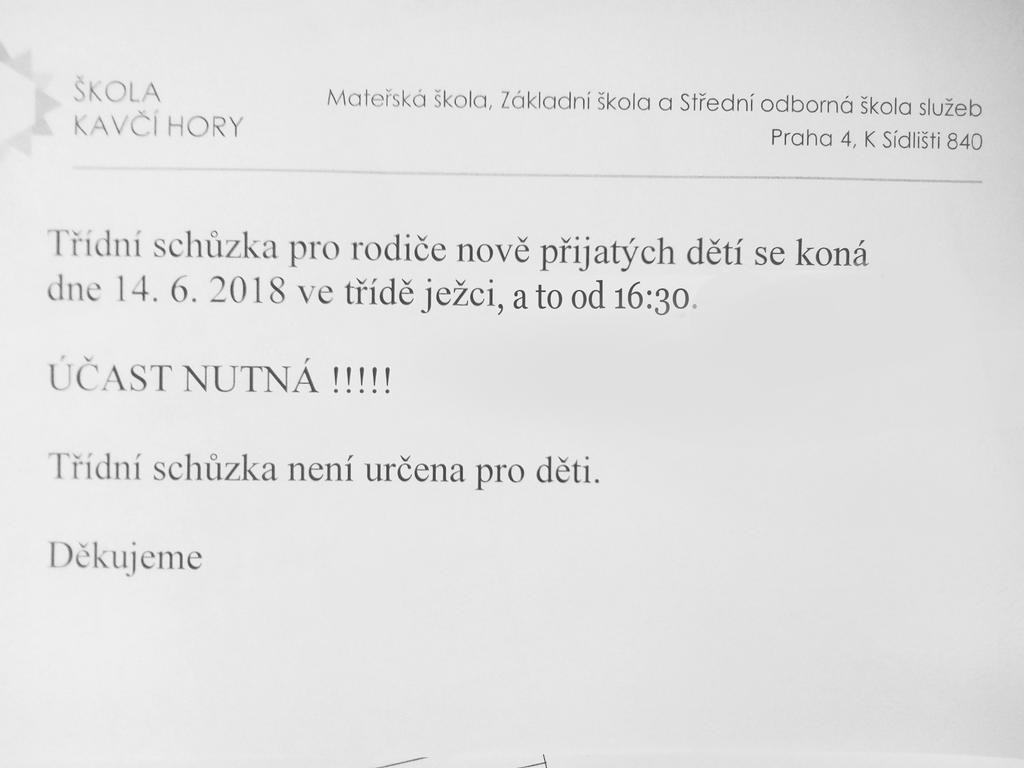 ŠKOLA
KAVČÍ HORY

Mateřská škola, Základní škola a Střední odborná škola služeb
Praha 4, K Sídlišti 840

Třídní schůzka pro rodiče nově přijatých dětí se koná dne 14. 6. 2018 ve třídě ježci, a to od 16:30.

ÚČAST NUTNÁ !!!!!

Třídní schůzka není určena pro děti.

Děkujeme